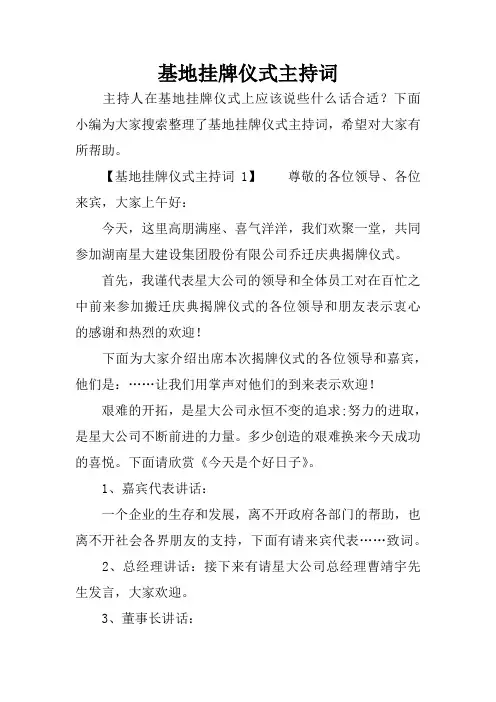 基地挂牌仪式主持词

主持人在基地挂牌仪式上应该说些什么话合适？下面小编为大家搜索整理了基地挂牌仪式主持词，希望对大家有所帮助。

【基地挂牌仪式主持词 1】　　尊敬的各位领导、各位来宾，大家上午好：

今天，这里高朋满座、喜气洋洋，我们欢聚一堂，共同参加湖南星大建设集团股份有限公司乔迁庆典揭牌仪式。

首先，我谨代表星大公司的领导和全体员工对在百忙之中前来参加搬迁庆典揭牌仪式的各位领导和朋友表示衷心的感谢和热烈的欢迎！

下面为大家介绍出席本次揭牌仪式的各位领导和嘉宾，他们是：……让我们用掌声对他们的到来表示欢迎！

艰难的开拓，是星大公司永恒不变的追求;努力的进取，是星大公司不断前进的力量。多少创造的艰难换来今天成功的喜悦。下面请欣赏《今天是个好日子》。

1、嘉宾代表讲话：

一个企业的生存和发展，离不开政府各部门的帮助，也离不开社会各界朋友的支持，下面有请来宾代表……致词。

2、总经理讲话：接下来有请星大公司总经理曹靖宇先生发言，大家欢迎。

3、董事长讲话：